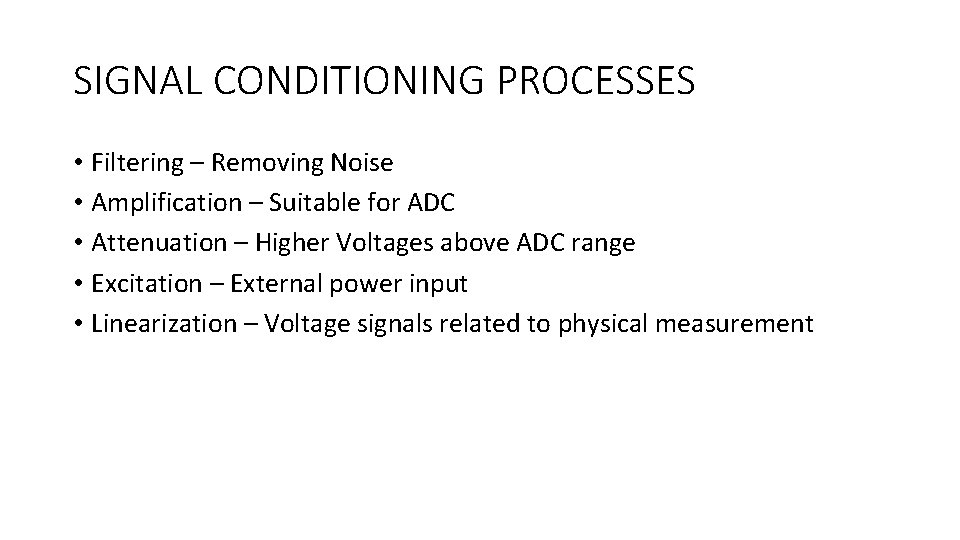 SIGNAL CONDITIONING PROCESSES

• Filtering – Removing Noise
• Amplification – Suitable for ADC
• Attenuation – Higher Voltages above ADC range
• Excitation – External power input
• Linearization – Voltage signals related to physical measurement